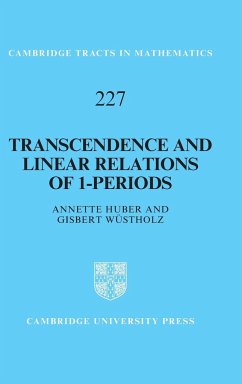 CAMBRIDGE TRACTS IN MATHEMATICS

227

TRANSCENDENCE AND LINEAR RELATIONS OF 1-PERIODS

ANNETTE HUBER AND GISBERT WÜSTHOLZ

CAMBRIDGE UNIVERSITY PRESS